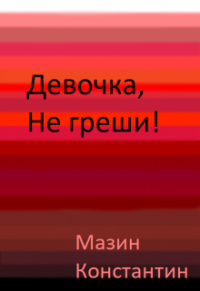 Девочка,
Не греши!

Мазин
Константин